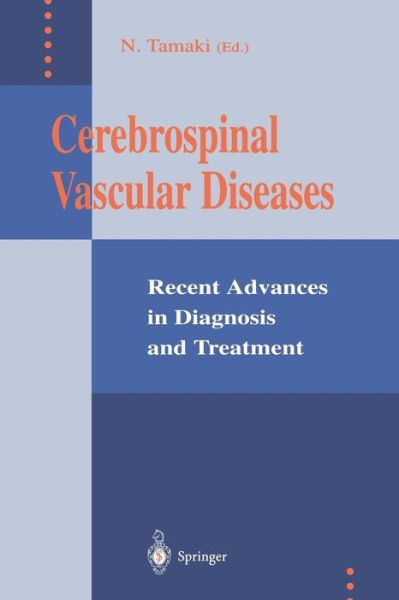 N. Tamaki (Ed.)

Cerebrospinal Vascular Diseases

Recent Advances in Diagnosis and Treatment

Springer